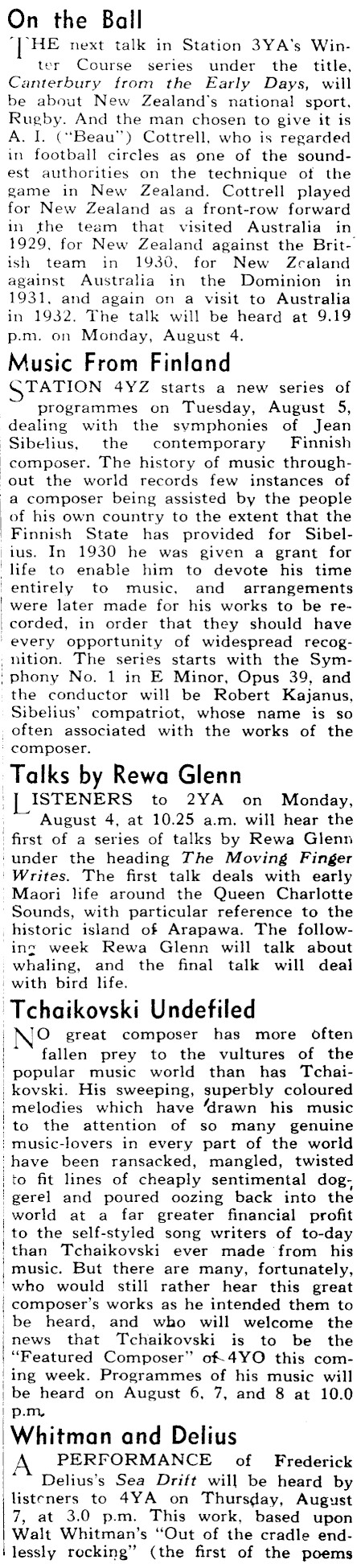 On the Ball

THE next talk in Station 3YA's Winter Course series under the title, Canterbury from the Early Days, will be about New Zealand's national sport, Rugby. And the man chosen to give it is A. I. ("Beau") Cottrell, who is regarded in football circles as one of the soundest authorities on the technique of the game in New Zealand. Cottrell played for New Zealand as a front-row forward in the team that visited Australia in 1929, for New Zealand against the British team in 1930, for New Zealand against Australia in the Dominion in 1931, and again on a visit to Australia in 1932. The talk will be heard at 9.19 p.m. on Monday, August 4.

Music From Finland

STATION 4YZ starts a new series of programmes on Tuesday, August 5, dealing with the symphonies of Jean Sibelius, the contemporary Finnish composer. The history of music throughout the world records few instances of a composer being assisted by the people of his own country to the extent that the Finnish State has provided for Sibelius. In 1930 he was given a grant for life to enable him to devote his time entirely to music, and arrangements were later made for his works to be recorded, in order that they should have every opportunity of widespread recognition. The series starts with the Symphony No. 1 in E Minor, Opus 39, and the conductor will be Robert Kajanus, Sibelius' compatriot, whose name is so often associated with the works of the composer.

Talks by Rewa Glenn

LISTENERS to 2YA on Monday, August 4, at 10.25 a.m. will hear the first of a series of talks by Rewa Glenn under the heading The Moving Finger Writes. The first talk deals with early Maori life around the Queen Charlotte Sounds, with particular reference to the historic island of Arapawa. The following week Rewa Glenn will talk about whaling, and the final talk will deal with bird life.

Tchaikovski Undefiled

NO great composer has more often fallen prey to the vultures of the popular music world than has Tchaikovski. His sweeping, superbly coloured melodies which have drawn his music to the attention of so many genuine music-lovers in every part of the world have been ransacked, mangled, twisted to fit lines of cheaply sentimental doggerel and poured oozing back into the world at a far greater financial profit to the self-styled song writers of to-day than Tchaikovski ever made from his music. But there are many, fortunately, who would still rather hear this great composer's works as he intended them to be heard, and who will welcome the news that Tchaikovski is to be the "Featured Composer" of 4YO this coming week. Programmes of his music will be heard on August 6, 7, and 8 at 10.0 p.m.

Whitman and Delius

A PERFORMANCE of Frederick Delius's Sea Drift will be heard by listeners to 4YA on Thursday, August 7, at 3.0 p.m. This work, based upon Walt Whitman's "Out of the cradle endlessly rocking" (the first of the poems